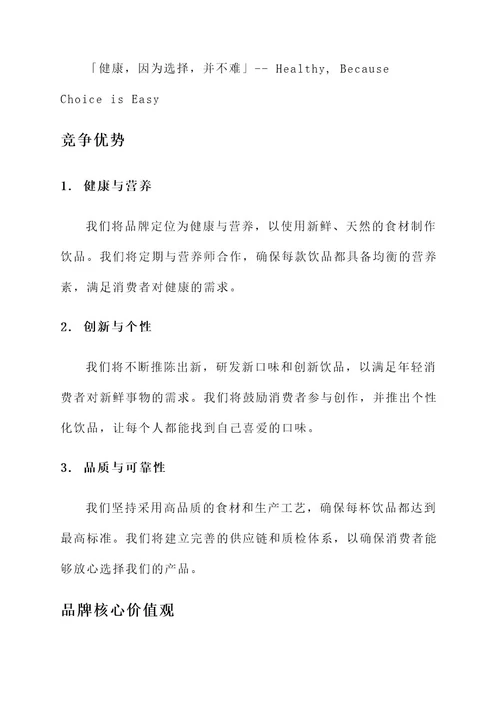 「健康，因为选择，并不难」-- Healthy, Because Choice is Easy

竞争优势

1. 健康与营养

我们将品牌定位为健康与营养，以使用新鲜、天然的食材制作饮品。我们将定期与营养师合作，确保每款饮品都具备均衡的营养素，满足消费者对健康的需求。

2. 创新与个性

我们将不断推陈出新，研发新口味和创新饮品，以满足年轻消费者对新鲜事物的需求。我们将鼓励消费者参与创作，并推出个性化饮品，让每个人都能找到自己喜爱的口味。

3. 品质与可靠性

我们坚持采用高品质的食材和生产工艺，确保每杯饮品都达到最高标准。我们将建立完善的供应链和质检体系，以确保消费者能够放心选择我们的产品。

品牌核心价值观